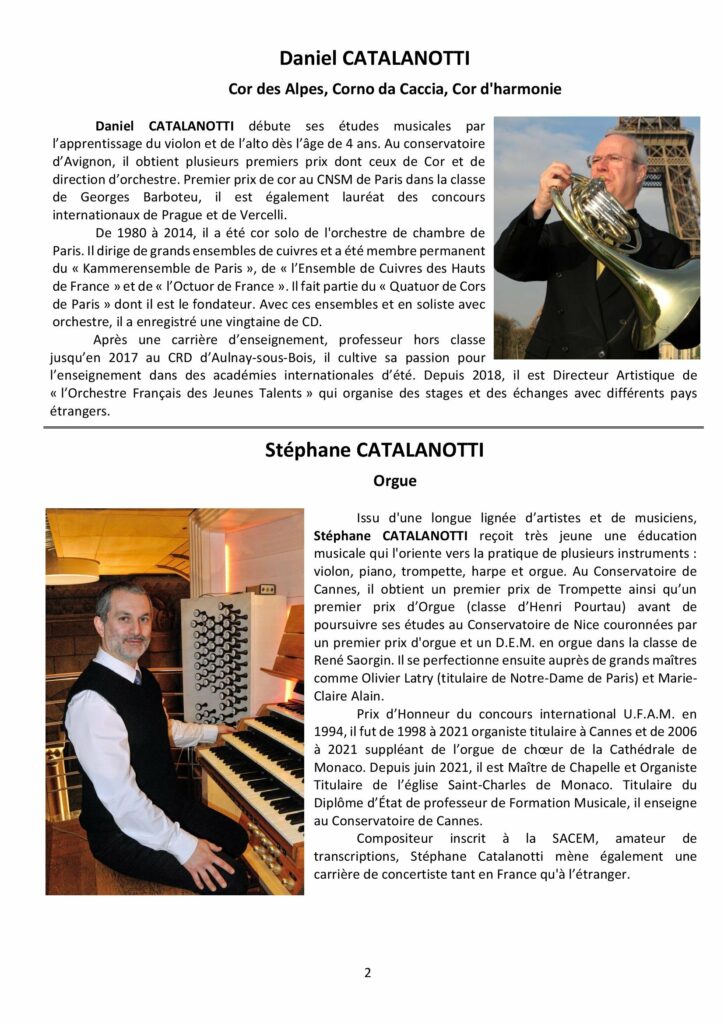 Daniel CATALANOTTI

Cor des Alpes, Corno da Caccia, Cor d'harmonie

Daniel CATALANOTTI débute ses études musicales par l'apprentissage du violon et de l'alto dès l'âge de 4 ans. Au conservatoire d'Avignon, il obtient plusieurs premiers prix dont ceux de Cor et de direction d'orchestre. Premier prix de cor au CNSM de Paris dans la classe de Georges Barboteu, il est également lauréat des concours internationaux de Prague et de Vercelli.

De 1980 à 2014, il a été cor solo de l'orchestre de chambre de Paris. Il dirige de grands ensembles de cuivres et a été membre permanent du « Kammerensemble de Paris », de « l'Ensemble de Cuivres des Hauts de France » et de « l'Octuor de France ». Il fait partie du « Quatuor de Cors de Paris » dont il est le fondateur. Avec ces ensembles et en soliste avec orchestre, il a enregistré une vingtaine de CD.

Après une carrière d'enseignement, professeur hors classe jusqu'en 2017 au CRD d'Aulnay-sous-Bois, il cultive sa passion pour l'enseignement dans des académies internationales d'été. Depuis 2018, il est Directeur Artistique de « l'Orchestre Français des Jeunes Talents » qui organise des stages et des échanges avec différents pays étrangers.

Stéphane CATALANOTTI

Orgue

Issu d'une longue lignée d'artistes et de musiciens, Stéphane CATALANOTTI reçoit très jeune une éducation musicale qui l'oriente vers la pratique de plusieurs instruments : violon, piano, trompette, harpe et orgue. Au Conservatoire de Cannes, il obtient un premier prix de Trompette ainsi qu'un premier prix d'Orgue (classe d'Henri Pourtau) avant de poursuivre ses études au Conservatoire de Nice couronnées par un premier prix d'orgue et un D.E.M. en orgue dans la classe de René Saorgin. Il se perfectionne ensuite auprès de grands maîtres comme Olivier Latry (titulaire de Notre-Dame de Paris) et Marie-Claire Alain.

Prix d'Honneur du concours international U.F.A.M. en 1994, il fut de 1998 à 2021 organiste titulaire à Cannes et de 2006 à 2021 suppléant de l'orgue de chœur de la Cathédrale de Monaco. Depuis juin 2021, il est Maître de Chapelle et Organiste Titulaire de l'église Saint-Charles de Monaco. Titulaire du Diplôme d'État de professeur de Formation Musicale, il enseigne au Conservatoire de Cannes.

Compositeur inscrit à la SACEM, amateur de transcriptions, Stéphane Catalanotti mène également une carrière de concertiste tant en France qu'à l'étranger.

2